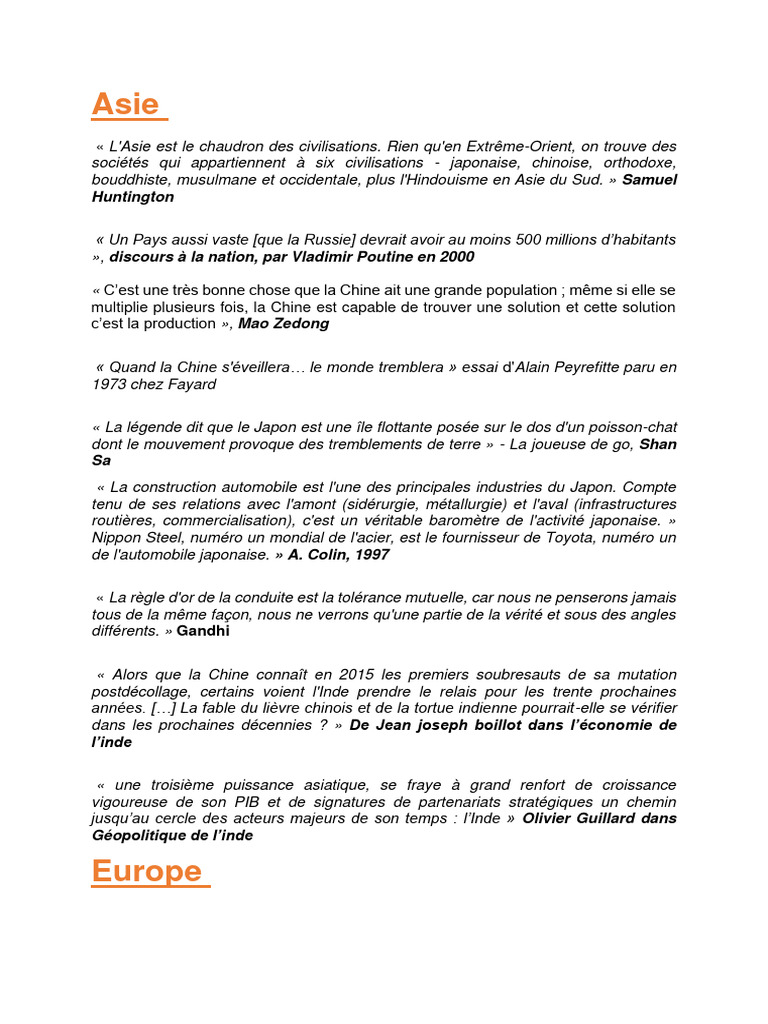 Asie

« L'Asie est le chaudron des civilisations. Rien qu'en Extrême-Orient, on trouve des sociétés qui appartiennent à six civilisations - japonaise, chinoise, orthodoxe, bouddhiste, musulmane et occidentale, plus l'Hindouisme en Asie du Sud. » Samuel Huntington

« Un Pays aussi vaste [que la Russie] devrait avoir au moins 500 millions d'habitants », discours à la nation, par Vladimir Poutine en 2000

« C'est une très bonne chose que la Chine ait une grande population ; même si elle se multiplie plusieurs fois, la Chine est capable de trouver une solution et cette solution c'est la production », Mao Zedong

« Quand la Chine s'éveillera… le monde tremblera » essai d'Alain Peyrefitte paru en 1973 chez Fayard

« La légende dit que le Japon est une île flottante posée sur le dos d'un poisson-chat dont le mouvement provoque des tremblements de terre » - La joueuse de go, Shan Sa

« La construction automobile est l'une des principales industries du Japon. Compte tenu de ses relations avec l'amont (sidérurgie, métallurgie) et l'aval (infrastructures routières, commercialisation), c'est un véritable baromètre de l'activité japonaise. » Nippon Steel, numéro un mondial de l'acier, est le fournisseur de Toyota, numéro un de l'automobile japonaise. » A. Colin, 1997

« La règle d'or de la conduite est la tolérance mutuelle, car nous ne penserons jamais tous de la même façon, nous ne verrons qu'une partie de la vérité et sous des angles différents. » Gandhi

« Alors que la Chine connaît en 2015 les premiers soubresauts de sa mutation postdécollage, certains voient l'Inde prendre le relais pour les trente prochaines années. […] La fable du lièvre chinois et de la tortue indienne pourrait-elle se vérifier dans les prochaines décennies ? » De Jean joseph boillot dans l'économie de l'inde

« une troisième puissance asiatique, se fraye à grand renfort de croissance vigoureuse de son PIB et de signatures de partenariats stratégiques un chemin jusqu'au cercle des acteurs majeurs de son temps : l'Inde » Olivier Guillard dans Géopolitique de l'inde

Europe